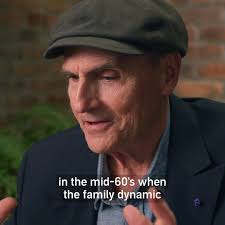 in the mid-60's when
the family dynamic